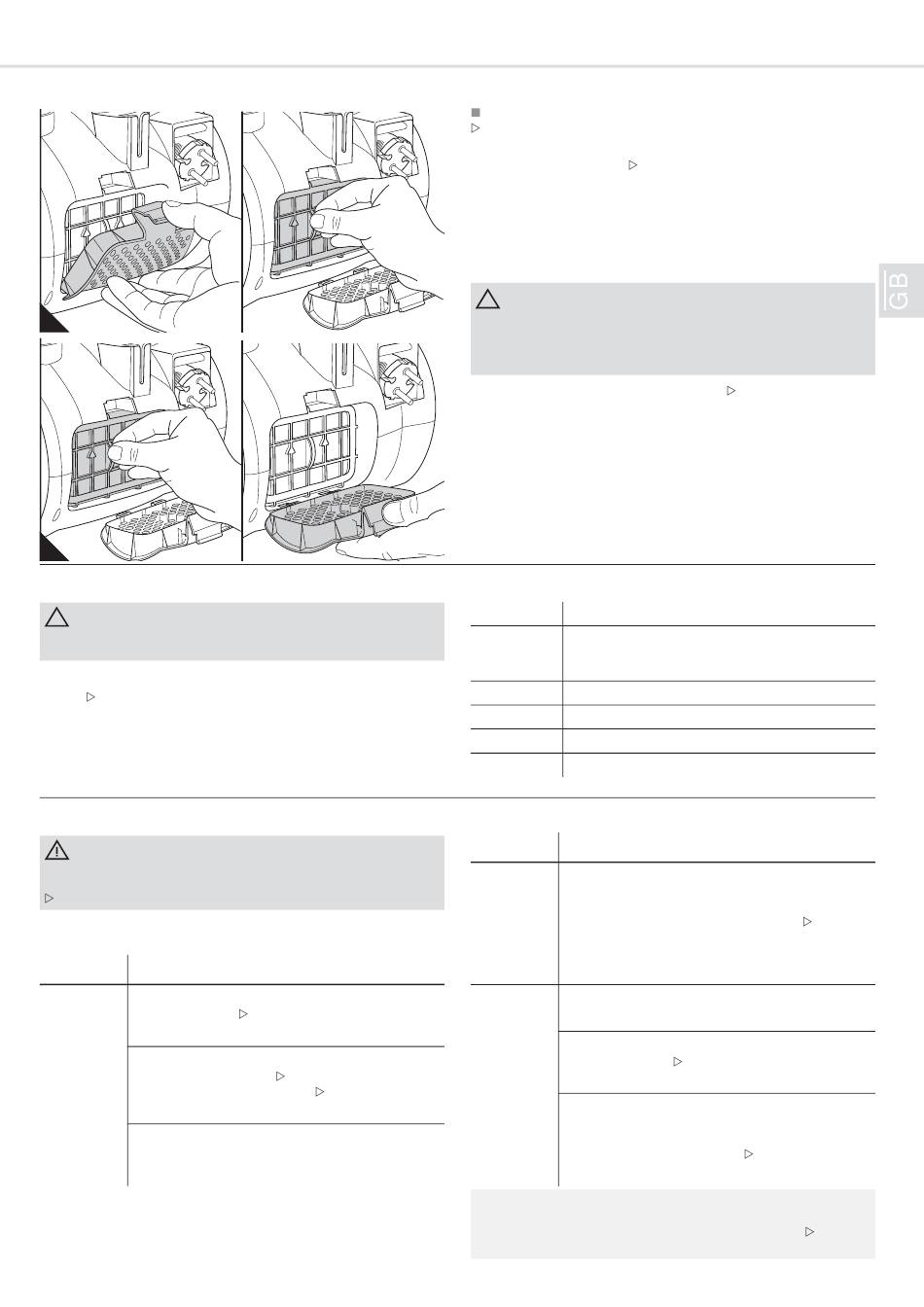 GB